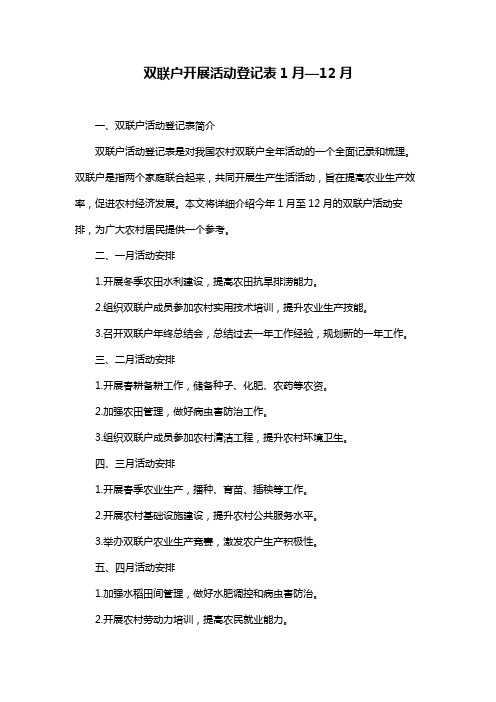 双联户开展活动登记表 1 月—12 月

一、双联户活动登记表简介

双联户活动登记表是对我国农村双联户全年活动的一个全面记录和梳理。双联户是指两个家庭联合起来，共同开展生产生活活动，旨在提高农业生产效率，促进农村经济发展。本文将详细介绍今年 1 月至 12 月的双联户活动安排，为广大农村居民提供一个参考。

二、一月活动安排

1.开展冬季农田水利建设，提高农田抗旱排涝能力。

2.组织双联户成员参加农村实用技术培训，提升农业生产技能。

3.召开双联户年终总结会，总结过去一年工作经验，规划新的一年工作。

三、二月活动安排

1.开展春耕备耕工作，储备种子、化肥、农药等农资。

2.加强农田管理，做好病虫害防治工作。

3.组织双联户成员参加农村清洁工程，提升农村环境卫生。

四、三月活动安排

1.开展春季农业生产，播种、育苗、插秧等工作。

2.开展农村基础设施建设，提升农村公共服务水平。

3.举办双联户农业生产竞赛，激发农户生产积极性。

五、四月活动安排

1.加强水稻田间管理，做好水肥调控和病虫害防治。

2.开展农村劳动力培训，提高农民就业能力。